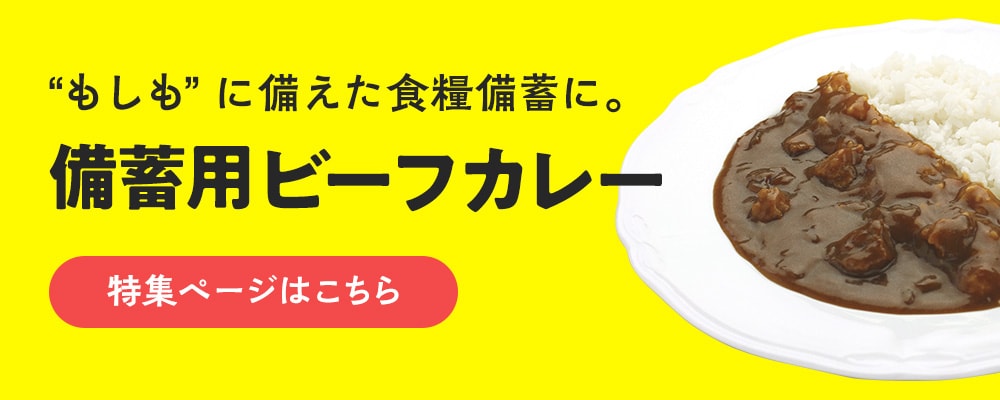 “もしも” に備えた食糧備蓄に。

備蓄用ビーフカレー

特集ページはこちら